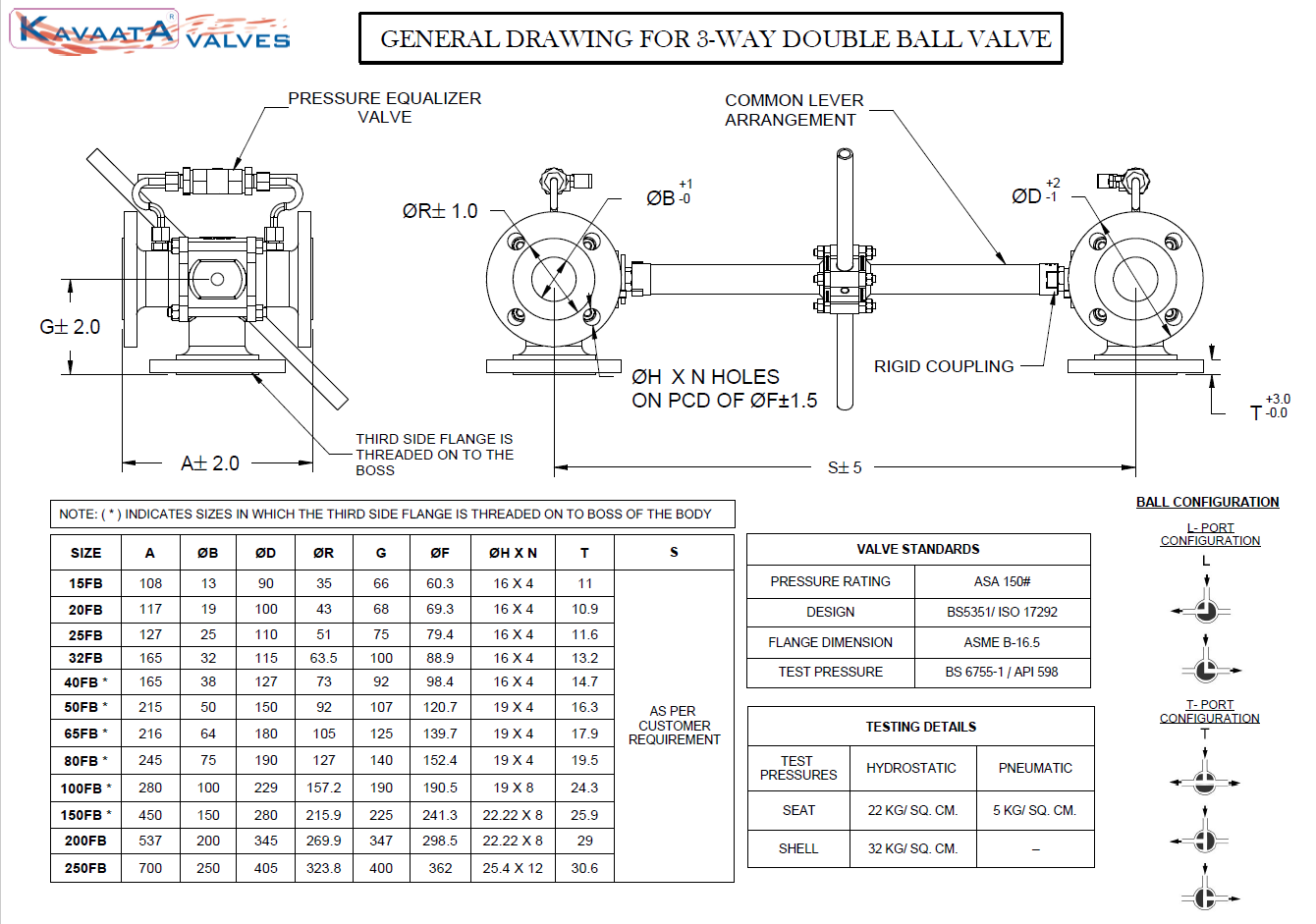 KAVAATA® VALVES

GENERAL DRAWING FOR 3-WAY DOUBLE BALL VALVE

PRESSURE EQUALIZER VALVE

COMMON LEVER ARRANGEMENT

ØR± 1.0

ØB $^{+1}_{-0}$

ØD $^{+2}_{-1}$

G± 2.0

ØH X N HOLES ON PCD OF ØF±1.5

RIGID COUPLING

T $^{+3.0}_{-0.0}$

THIRD SIDE FLANGE IS THREADED ON TO THE BOSS

A± 2.0

S± 5

NOTE: ( * ) INDICATES SIZES IN WHICH THE THIRD SIDE FLANGE IS THREADED ON TO BOSS OF THE BODY

| SIZE | A | ØB | ØD | ØR | G | ØF | ØH X N | T | S |
|---|---|---|---|---|---|---|---|---|---|
| 15FB | 108 | 13 | 90 | 35 | 66 | 60.3 | 16 X 4 | 11 | AS PER CUSTOMER REQUIREMENT |
| 20FB | 117 | 19 | 100 | 43 | 68 | 69.3 | 16 X 4 | 10.9 | |
| 25FB | 127 | 25 | 110 | 51 | 75 | 79.4 | 16 X 4 | 11.6 | |
| 32FB | 165 | 32 | 115 | 63.5 | 100 | 88.9 | 16 X 4 | 13.2 | |
| 40FB * | 165 | 38 | 127 | 73 | 92 | 98.4 | 16 X 4 | 14.7 | |
| 50FB * | 215 | 50 | 150 | 92 | 107 | 120.7 | 19 X 4 | 16.3 | |
| 65FB * | 216 | 64 | 180 | 105 | 125 | 139.7 | 19 X 4 | 17.9 | |
| 80FB * | 245 | 75 | 190 | 127 | 140 | 152.4 | 19 X 4 | 19.5 | |
| 100FB * | 280 | 100 | 229 | 157.2 | 190 | 190.5 | 19 X 8 | 24.3 | |
| 150FB * | 450 | 150 | 280 | 215.9 | 225 | 241.3 | 22.22 X 8 | 25.9 | |
| 200FB | 537 | 200 | 345 | 269.9 | 347 | 298.5 | 22.22 X 8 | 29 | |
| 250FB | 700 | 250 | 405 | 323.8 | 400 | 362 | 25.4 X 12 | 30.6 | |

| VALVE STANDARDS | |
|---|---|
| PRESSURE RATING | ASA 150# |
| DESIGN | BS5351/ ISO 17292 |
| FLANGE DIMENSION | ASME B-16.5 |
| TEST PRESSURE | BS 6755-1 / API 598 |

| TESTING DETAILS | | |
|---|---|---|
| TEST PRESSURES | HYDROSTATIC | PNEUMATIC |
| SEAT | 22 KG/ SQ. CM. | 5 KG/ SQ. CM. |
| SHELL | 32 KG/ SQ. CM. | – |

BALL CONFIGURATION

L- PORT CONFIGURATION

L

T- PORT CONFIGURATION

T